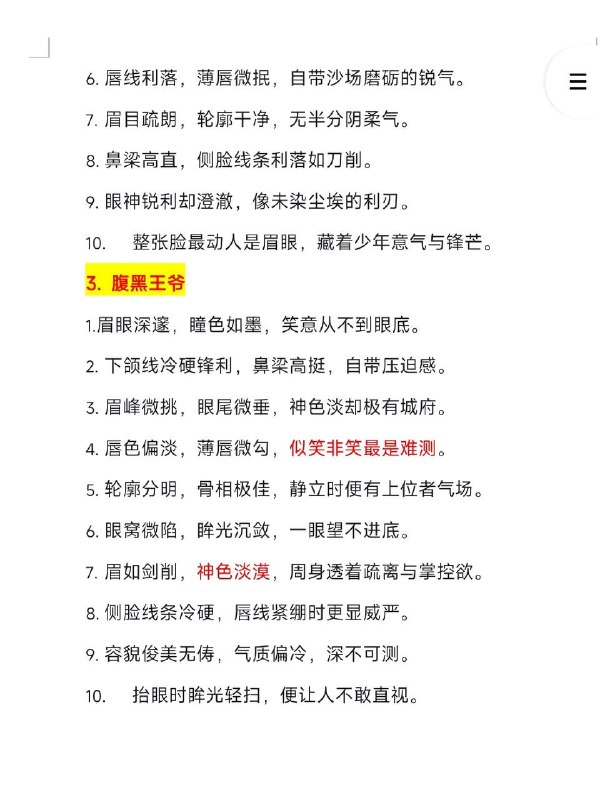 6. 唇线利落，薄唇微抿，自带沙场磨砺的锐气。

7. 眉目疏朗，轮廓干净，无半分阴柔气。

8. 鼻梁高直，侧脸线条利落如刀削。

9. 眼神锐利却澄澈，像未染尘埃的利刃。

10. 整张脸最动人是眉眼，藏着少年意气与锋芒。

3. 腹黑王爷

1.眉眼深邃，瞳色如墨，笑意从不到眼底。

2. 下颌线冷硬锋利，鼻梁高挺，自带压迫感。

3. 眉峰微挑，眼尾微垂，神色淡却极有城府。

4. 唇色偏淡，薄唇微勾，似笑非笑最是难测。

5. 轮廓分明，骨相极佳，静立时便有上位者气场。

6. 眼窝微陷，眸光沉敛，一眼望不进底。

7. 眉如剑削，神色淡漠，周身透着疏离与掌控欲。

8. 侧脸线条冷硬，唇线紧绷时更显威严。

9. 容貌俊美无俦，气质偏冷，深不可测。

10. 抬眼时眸光轻扫，便让人不敢直视。